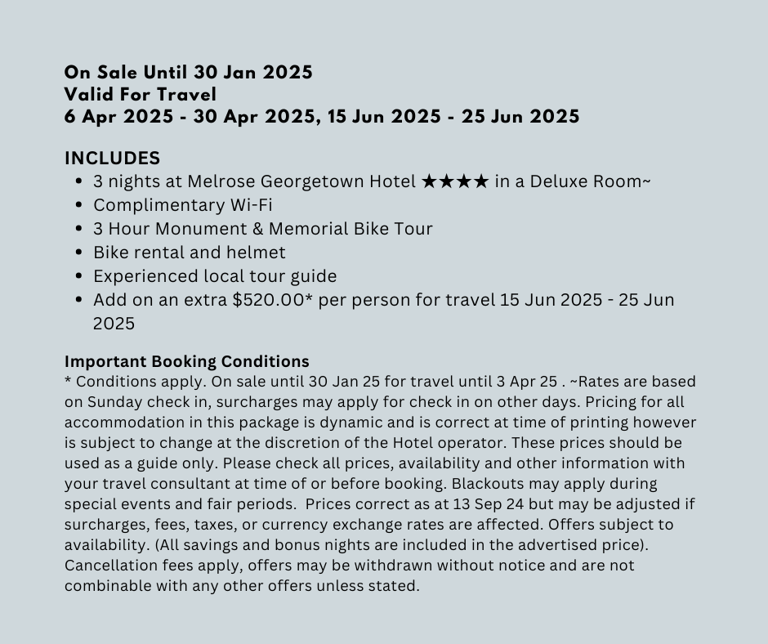 On Sale Until 30 Jan 2025
Valid For Travel
6 Apr 2025 - 30 Apr 2025, 15 Jun 2025 - 25 Jun 2025

INCLUDES
- 3 nights at Melrose Georgetown Hotel ★★★★ in a Deluxe Room~
- Complimentary Wi-Fi
- 3 Hour Monument & Memorial Bike Tour
- Bike rental and helmet
- Experienced local tour guide
- Add on an extra \$520.00* per person for travel 15 Jun 2025 - 25 Jun 2025

Important Booking Conditions
* Conditions apply. On sale until 30 Jan 25 for travel until 3 Apr 25 . ~Rates are based on Sunday check in, surcharges may apply for check in on other days. Pricing for all accommodation in this package is dynamic and is correct at time of printing however is subject to change at the discretion of the Hotel operator. These prices should be used as a guide only. Please check all prices, availability and other information with your travel consultant at time of or before booking. Blackouts may apply during special events and fair periods. Prices correct as at 13 Sep 24 but may be adjusted if surcharges, fees, taxes, or currency exchange rates are affected. Offers subject to availability. (All savings and bonus nights are included in the advertised price). Cancellation fees apply, offers may be withdrawn without notice and are not combinable with any other offers unless stated.